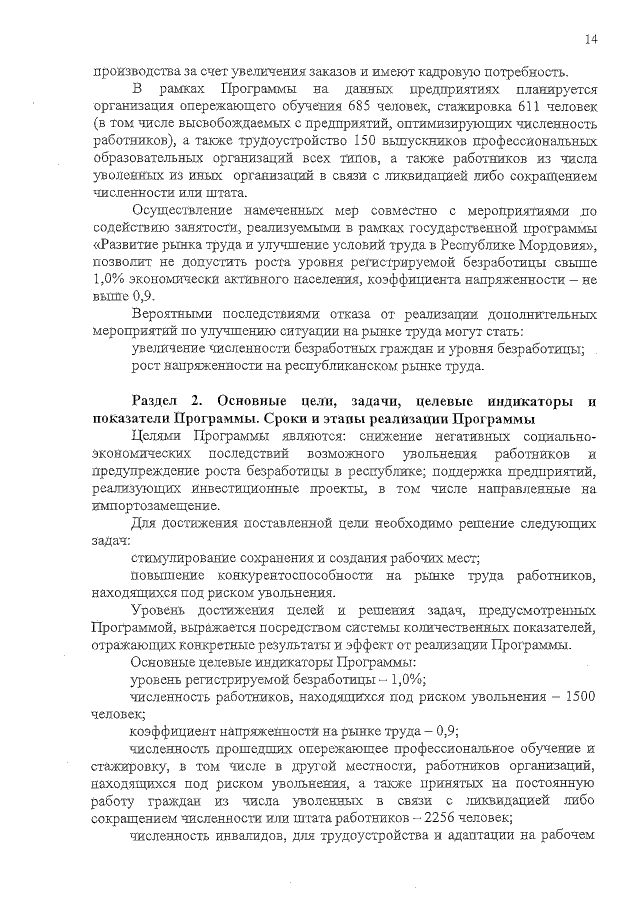 14

производства за счет увеличения заказов и имеют кадровую потребность.

В рамках Программы на данных предприятиях планируется организация опережающего обучения 685 человек, стажировка 611 человек (в том числе высвобождаемых с предприятий, оптимизирующих численность работников), а также трудоустройство 150 выпускников профессиональных образовательных организаций всех типов, а также работников из числа уволенных из иных организаций в связи с ликвидацией либо сокращением численности или штата.

Осуществление намеченных мер совместно с мероприятиями по содействию занятости, реализуемыми в рамках государственной программы «Развитие рынка труда и улучшение условий труда в Республике Мордовия», позволит не допустить роста уровня регистрируемой безработицы свыше 1,0% экономически активного населения, коэффициента напряженности – не выше 0,9.

Вероятными последствиями отказа от реализации дополнительных мероприятий по улучшению ситуации на рынке труда могут стать:

увеличение численности безработных граждан и уровня безработицы;

рост напряженности на республиканском рынке труда.

Раздел 2. Основные цели, задачи, целевые индикаторы и показатели Программы. Сроки и этапы реализации Программы

Целями Программы являются: снижение негативных социально-экономических последствий возможного увольнения работников и предупреждение роста безработицы в республике; поддержка предприятий, реализующих инвестиционные проекты, в том числе направленные на импортозамещение.

Для достижения поставленной цели необходимо решение следующих задач:

стимулирование сохранения и создания рабочих мест;

повышение конкурентоспособности на рынке труда работников, находящихся под риском увольнения.

Уровень достижения целей и решения задач, предусмотренных Программой, выражается посредством системы количественных показателей, отражающих конкретные результаты и эффект от реализации Программы.

Основные целевые индикаторы Программы:

уровень регистрируемой безработицы – 1,0%;

численность работников, находящихся под риском увольнения – 1500 человек;

коэффициент напряженности на рынке труда – 0,9;

численность прошедших опережающее профессиональное обучение и стажировку, в том числе в другой местности, работников организаций, находящихся под риском увольнения, а также принятых на постоянную работу граждан из числа уволенных в связи с ликвидацией либо сокращением численности или штата работников – 2256 человек;

численность инвалидов, для трудоустройства и адаптации на рабочем